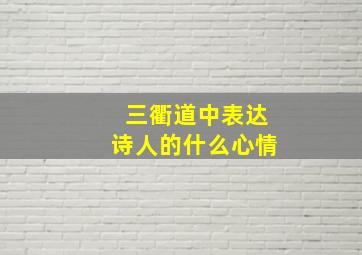 三衢道中表达
诗人的什么心情